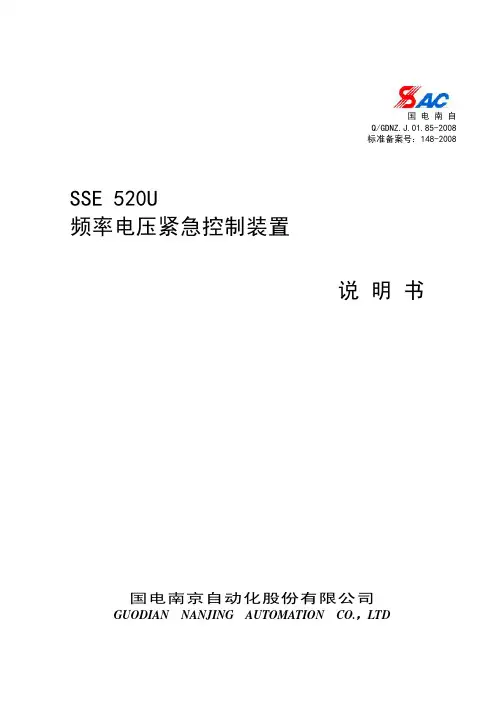 SAC
国电南自
Q/GDNZ.J.01.85-2008
标准备案号：148-2008

SSE 520U
频率电压紧急控制装置

说明书

国电南京自动化股份有限公司
GUODIAN NANJING AUTOMATION CO., LTD